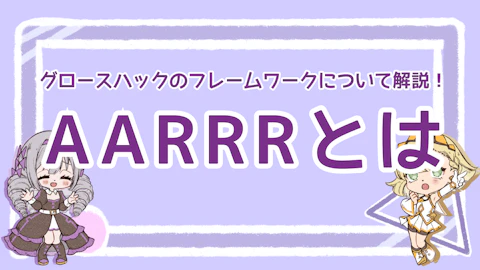 グロースハックのフレームワークについて解説！

AARRRとは